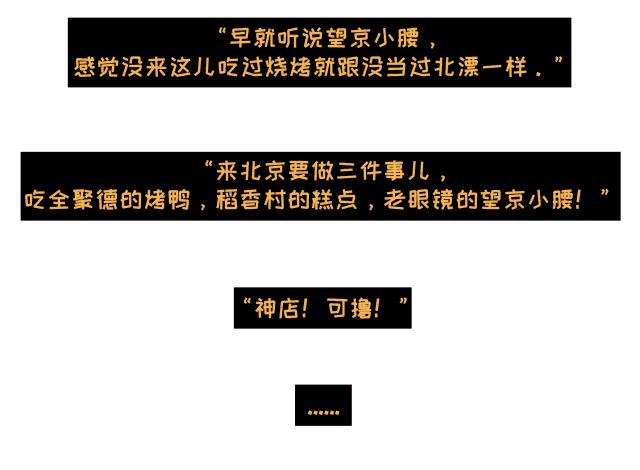 “早就听说望京小腰，
感觉没来这儿吃过烧烤就跟没当过北漂一样。”

“来北京要做三件事儿，
吃全聚德的烤鸭，稻香村的糕点，老眼镜的望京小腰！”

“神店！可撸！”

……